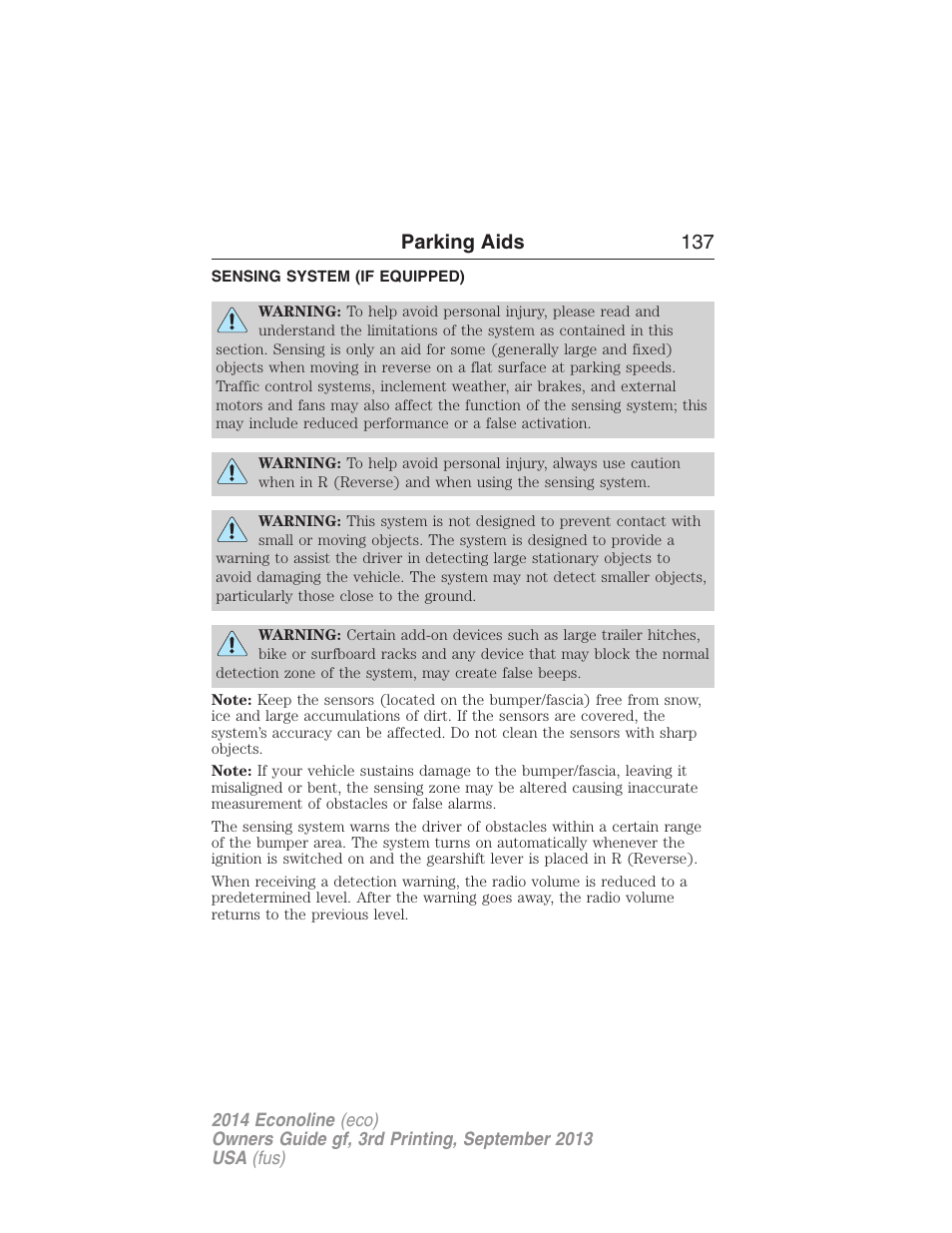 Parking Aids 137

SENSING SYSTEM (IF EQUIPPED)

WARNING: To help avoid personal injury, please read and understand the limitations of the system as contained in this section. Sensing is only an aid for some (generally large and fixed) objects when moving in reverse on a flat surface at parking speeds. Traffic control systems, inclement weather, air brakes, and external motors and fans may also affect the function of the sensing system; this may include reduced performance or a false activation.

WARNING: To help avoid personal injury, always use caution when in R (Reverse) and when using the sensing system.

WARNING: This system is not designed to prevent contact with small or moving objects. The system is designed to provide a warning to assist the driver in detecting large stationary objects to avoid damaging the vehicle. The system may not detect smaller objects, particularly those close to the ground.

WARNING: Certain add-on devices such as large trailer hitches, bike or surfboard racks and any device that may block the normal detection zone of the system, may create false beeps.

Note: Keep the sensors (located on the bumper/fascia) free from snow, ice and large accumulations of dirt. If the sensors are covered, the system's accuracy can be affected. Do not clean the sensors with sharp objects.

Note: If your vehicle sustains damage to the bumper/fascia, leaving it misaligned or bent, the sensing zone may be altered causing inaccurate measurement of obstacles or false alarms.

The sensing system warns the driver of obstacles within a certain range of the bumper area. The system turns on automatically whenever the ignition is switched on and the gearshift lever is placed in R (Reverse).

When receiving a detection warning, the radio volume is reduced to a predetermined level. After the warning goes away, the radio volume returns to the previous level.

2014 Econoline (eco)
Owners Guide gf, 3rd Printing, September 2013
USA (fus)